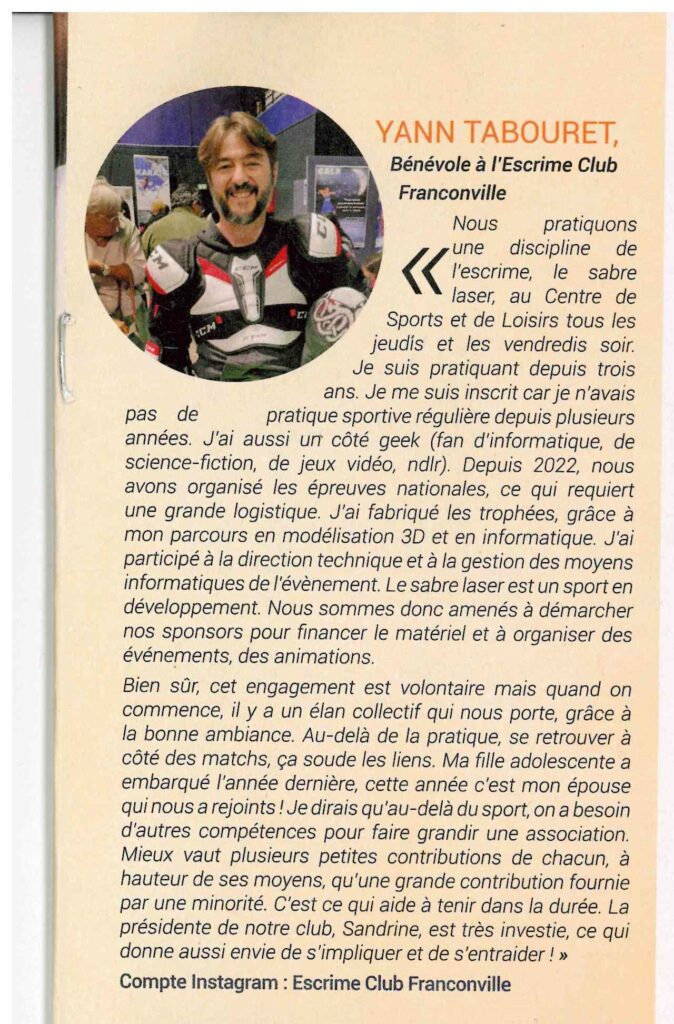 YANN TABOURET,
Bénévole à l'Escrime Club Franconville

« Nous pratiquons une discipline de l'escrime, le sabre laser, au Centre de Sports et de Loisirs tous les jeudis et les vendredis soir. Je suis pratiquant depuis trois ans. Je me suis inscrit car je n'avais pas de pratique sportive régulière depuis plusieurs années. J'ai aussi un côté geek (fan d'informatique, de science-fiction, de jeux vidéo, ndlr). Depuis 2022, nous avons organisé les épreuves nationales, ce qui requiert une grande logistique. J'ai fabriqué les trophées, grâce à mon parcours en modélisation 3D et en informatique. J'ai participé à la direction technique et à la gestion des moyens informatiques de l'évènement. Le sabre laser est un sport en développement. Nous sommes donc amenés à démarcher nos sponsors pour financer le matériel et à organiser des événements, des animations.

Bien sûr, cet engagement est volontaire mais quand on commence, il y a un élan collectif qui nous porte, grâce à la bonne ambiance. Au-delà de la pratique, se retrouver à côté des matchs, ça soude les liens. Ma fille adolescente a embarqué l'année dernière, cette année c'est mon épouse qui nous a rejoints ! Je dirais qu'au-delà du sport, on a besoin d'autres compétences pour faire grandir une association. Mieux vaut plusieurs petites contributions de chacun, à hauteur de ses moyens, qu'une grande contribution fournie par une minorité. C'est ce qui aide à tenir dans la durée. La présidente de notre club, Sandrine, est très investie, ce qui donne aussi envie de s'impliquer et de s'entraider ! »

Compte Instagram : Escrime Club Franconville